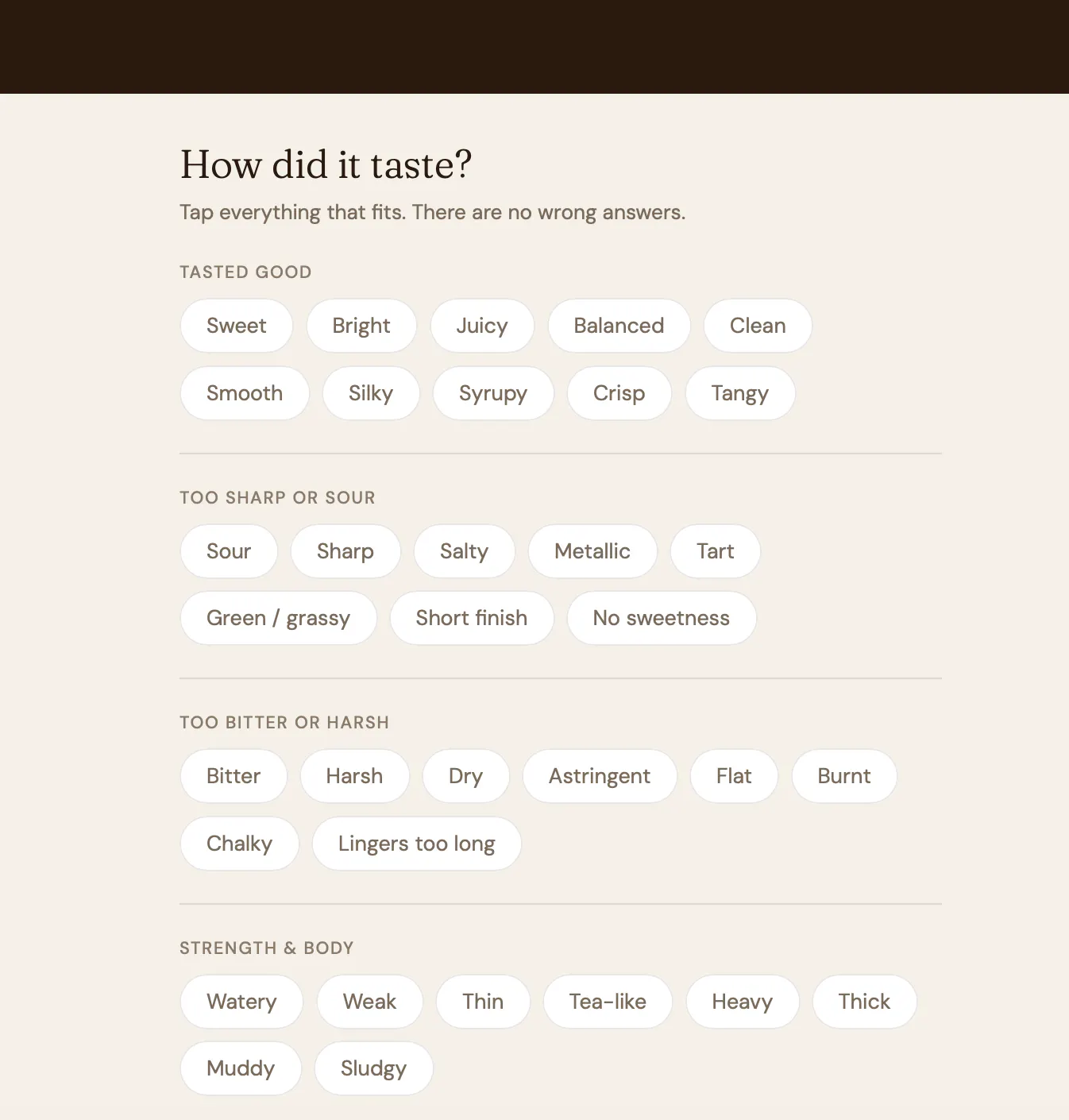 How did it taste?

Tap everything that fits. There are no wrong answers.

TASTED GOOD

Sweet Bright Juicy Balanced Clean

Smooth Silky Syrupy Crisp Tangy

TOO SHARP OR SOUR

Sour Sharp Salty Metallic Tart

Green / grassy Short finish No sweetness

TOO BITTER OR HARSH

Bitter Harsh Dry Astringent Flat Burnt

Chalky Lingers too long

STRENGTH & BODY

Watery Weak Thin Tea-like Heavy Thick

Muddy Sludgy